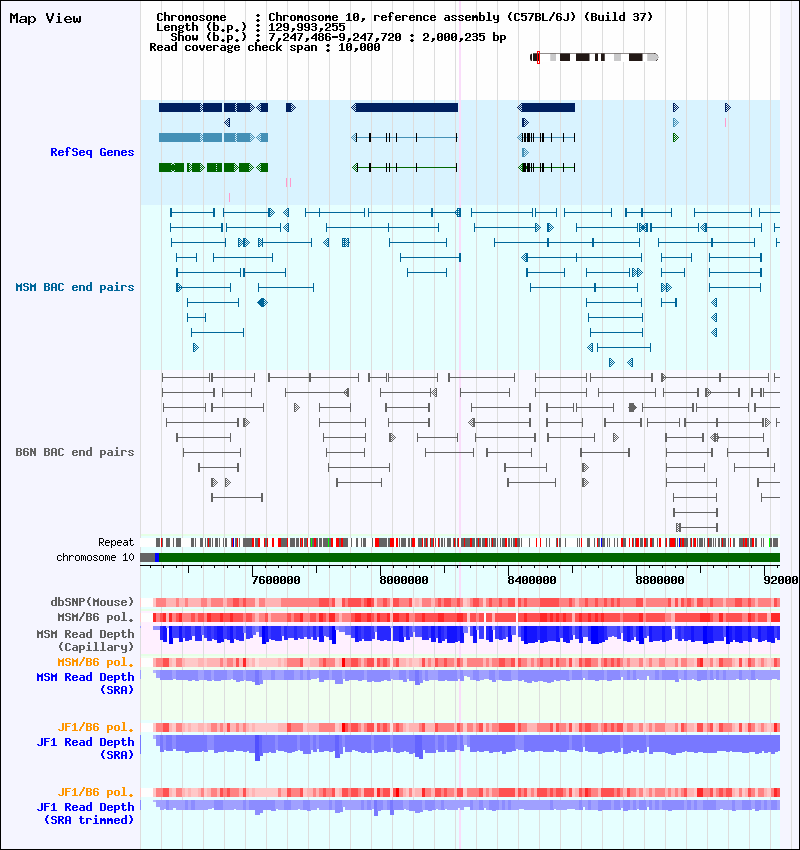 Map View

Chromosome : Chromosome 10, reference assembly (C57BL/6J) (Build 37)
Length (b.p.) : 129,993,255
Show (b.p.) : 7,247,486-9,247,720 : 2,000,235 bp
Read coverage check span : 10,000

RefSeq Genes

MSM BAC end pairs

B6N BAC end pairs

Repeat
chromosome 10

7600000 8000000 8400000 8800000 92000

dbSNP(Mouse)
MSM/B6 pol.
MSM Read Depth (Capillary)
MSM/B6 pol.
MSM Read Depth (SRA)

JF1/B6 pol.
JF1 Read Depth (SRA)

JF1/B6 pol.
JF1 Read Depth (SRA trimmed)